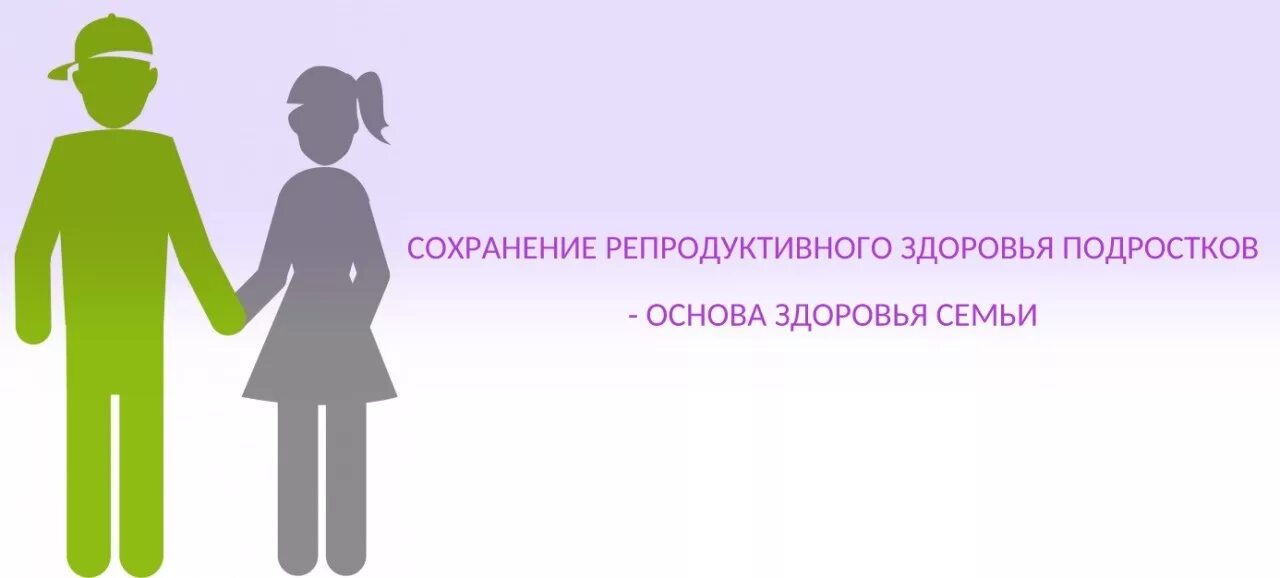 СОХРАНЕНИЕ РЕПРОДУКТИВНОГО ЗДОРОВЬЯ ПОДРОСТКОВ

- ОСНОВА ЗДОРОВЬЯ СЕМЬИ